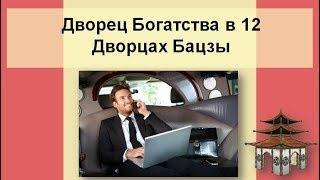 Дворец Богатства в 12 Дворцах Бацзы